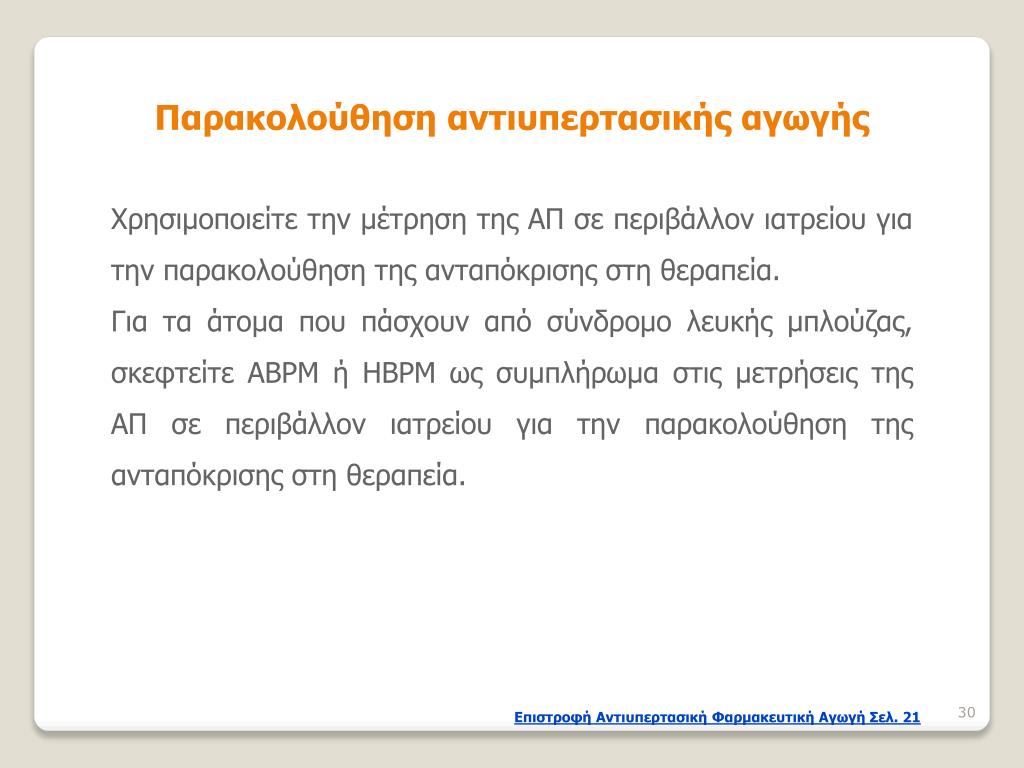 Παρακολούθηση αντιυπερτασικής αγωγής

Χρησιμοποιείτε την μέτρηση της ΑΠ σε περιβάλλον ιατρείου για την παρακολούθηση της ανταπόκρισης στη θεραπεία.

Για τα άτομα που πάσχουν από σύνδρομο λευκής μπλούζας, σκεφτείτε ABPM ή HBPM ως συμπλήρωμα στις μετρήσεις της ΑΠ σε περιβάλλον ιατρείου για την παρακολούθηση της ανταπόκρισης στη θεραπεία.

Επιστροφή Αντιυπερτασική Φαρμακευτική Αγωγή Σελ. 21

30